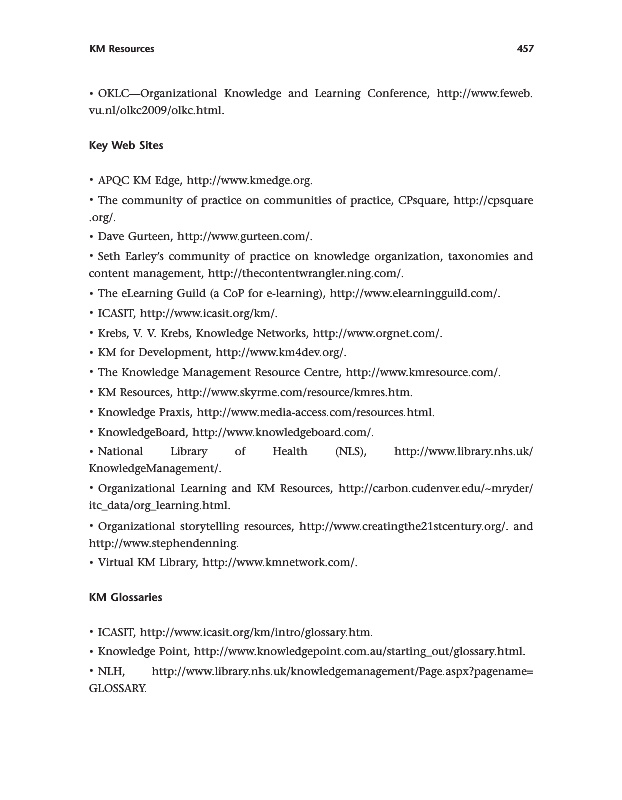 KM Resources 457

• OKLC—Organizational Knowledge and Learning Conference, http://www.feweb.vu.nl/olkc2009/olkc.html.

Key Web Sites

• APQC KM Edge, http://www.kmedge.org.
• The community of practice on communities of practice, CPsquare, http://cpsquare.org/.
• Dave Gurteen, http://www.gurteen.com/.
• Seth Earley's community of practice on knowledge organization, taxonomies and content management, http://thecontentwrangler.ning.com/.
• The eLearning Guild (a CoP for e-learning), http://www.elearningguild.com/.
• ICASIT, http://www.icasit.org/km/.
• Krebs, V. V. Krebs, Knowledge Networks, http://www.orgnet.com/.
• KM for Development, http://www.km4dev.org/.
• The Knowledge Management Resource Centre, http://www.kmresource.com/.
• KM Resources, http://www.skyrme.com/resource/kmres.htm.
• Knowledge Praxis, http://www.media-access.com/resources.html.
• KnowledgeBoard, http://www.knowledgeboard.com/.
• National Library of Health (NLS), http://www.library.nhs.uk/KnowledgeManagement/.
• Organizational Learning and KM Resources, http://carbon.cudenver.edu/~mryder/itc_data/org_learning.html.
• Organizational storytelling resources, http://www.creatingthe21stcentury.org/. and http://www.stephendenning.
• Virtual KM Library, http://www.kmnetwork.com/.

KM Glossaries

• ICASIT, http://www.icasit.org/km/intro/glossary.htm.
• Knowledge Point, http://www.knowledgepoint.com.au/starting_out/glossary.html.
• NLH, http://www.library.nhs.uk/knowledgemanagement/Page.aspx?pagename=GLOSSARY.